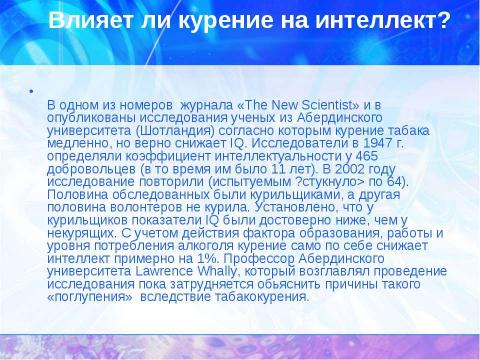 Влияет ли курение на интеллект?

•

В одном из номеров журнала «The New Scientist» и в опубликованы исследования ученых из Абердинского университета (Шотландия) согласно которым курение табака медленно, но верно снижает IQ. Исследователи в 1947 г. определяли коэффициент интеллектуальности у 465 добровольцев (в то время им было 11 лет). В 2002 году исследование повторили (испытуемым ?стукнуло> по 64). Половина обследованных были курильщиками, а другая половина волонтеров не курила. Установлено, что у курильщиков показатели IQ были достоверно ниже, чем у некурящих. С учетом действия фактора образования, работы и уровня потребления алкоголя курение само по себе снижает интеллект примерно на 1%. Профессор Абердинского университета Lawrence Whally, который возглавлял проведение исследования пока затрудняется обьяснить причины такого «поглупения» вследствие табакокурения.